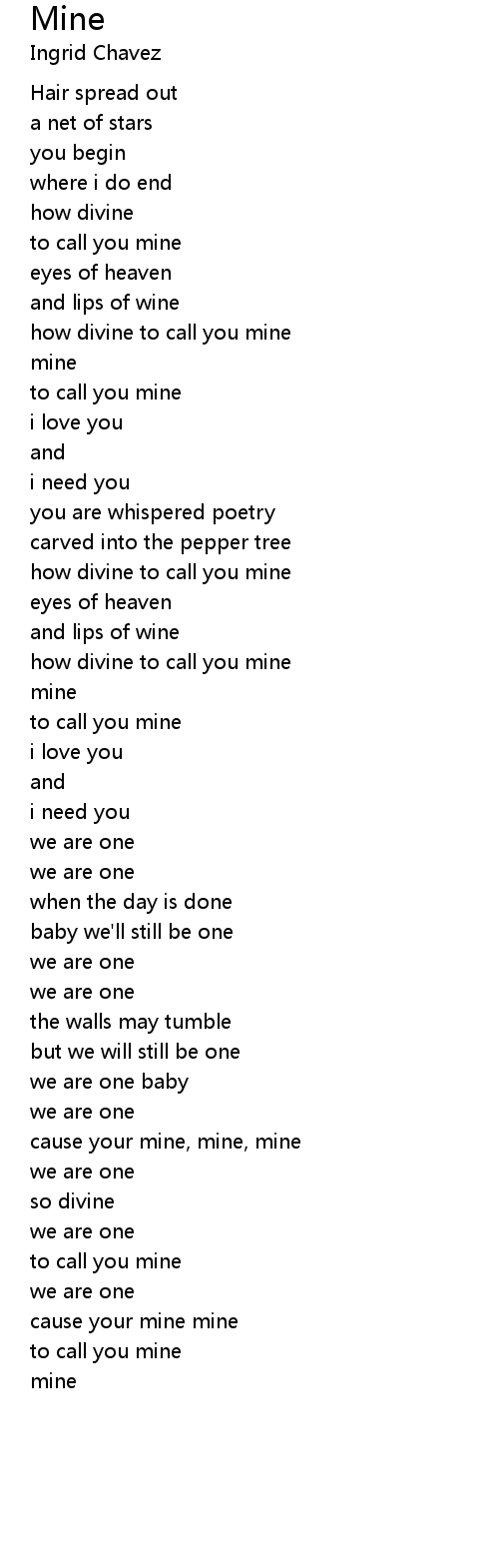 Mine
Ingrid Chavez

Hair spread out
a net of stars
you begin
where i do end
how divine
to call you mine
eyes of heaven
and lips of wine
how divine to call you mine
mine
to call you mine
i love you
and
i need you
you are whispered poetry
carved into the pepper tree
how divine to call you mine
eyes of heaven
and lips of wine
how divine to call you mine
mine
to call you mine
i love you
and
i need you
we are one
we are one
when the day is done
baby we'll still be one
we are one
we are one
the walls may tumble
but we will still be one
we are one baby
we are one
cause your mine, mine, mine
we are one
so divine
we are one
to call you mine
we are one
cause your mine mine
to call you mine
mine